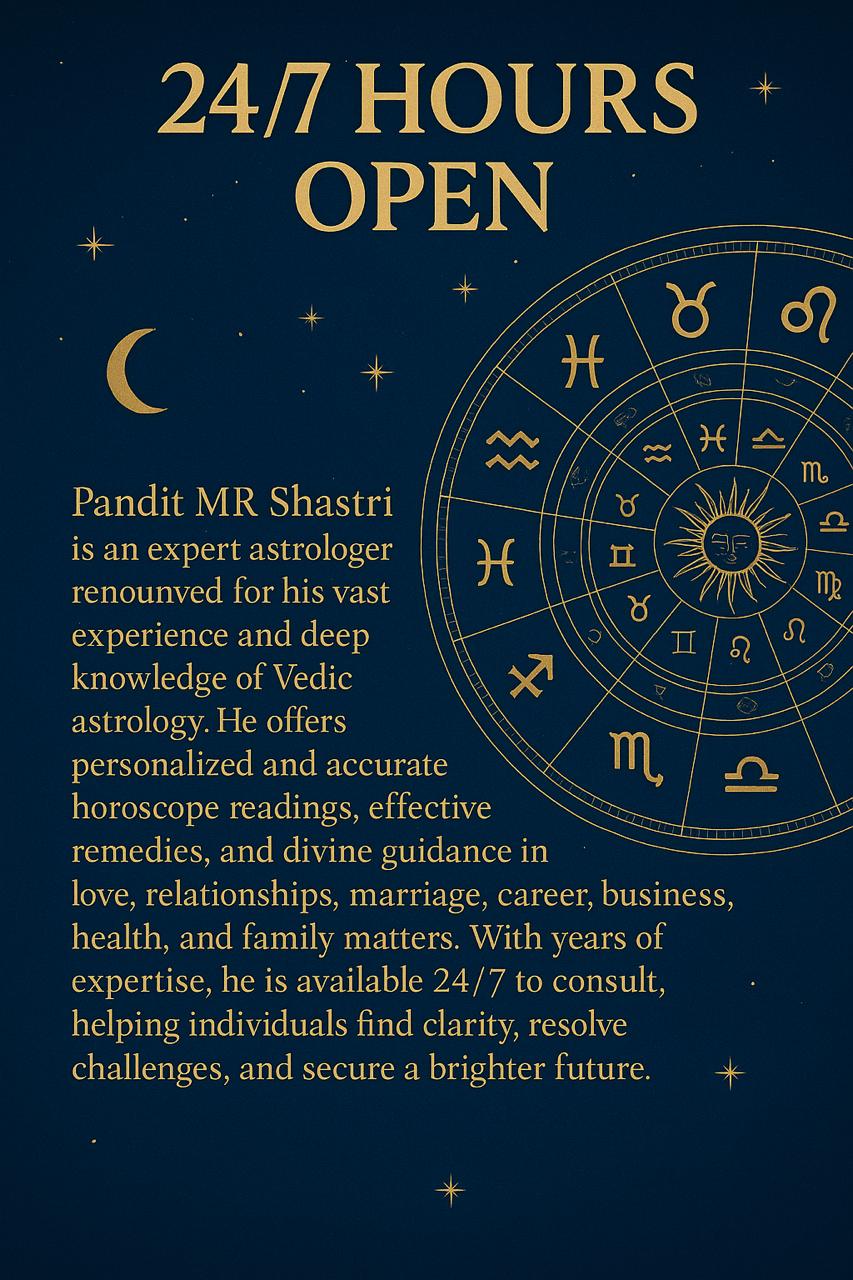 24/7 HOURS OPEN

Pandit MR Shastri is an expert astrologer renounved for his vast experience and deep knowledge of Vedic astrology. He offers personalized and accurate horoscope readings, effective remedies, and divine guidance in love, relationships, marriage, career, business, health, and family matters. With years of expertise, he is available 24/7 to consult, helping individuals find clarity, resolve challenges, and secure a brighter future.